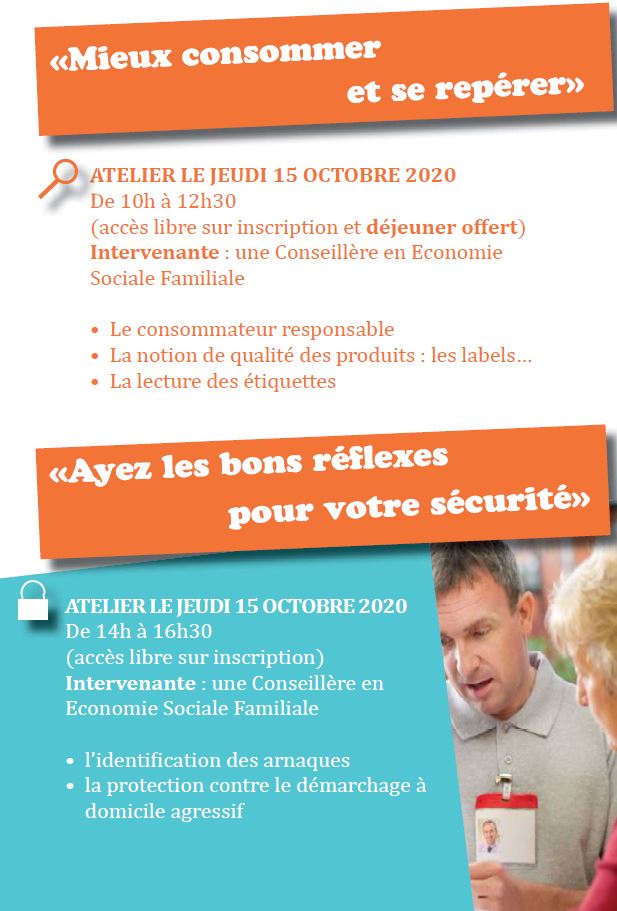 «Mieux consommer et se repérer»

ATELIER LE JEUDI 15 OCTOBRE 2020
De 10h à 12h30
(accès libre sur inscription et déjeuner offert)
Intervenante : une Conseillère en Economie Sociale Familiale

• Le consommateur responsable
• La notion de qualité des produits : les labels...
• La lecture des étiquettes

«Ayez les bons réflexes pour votre sécurité»

ATELIER LE JEUDI 15 OCTOBRE 2020
De 14h à 16h30
(accès libre sur inscription)
Intervenante : une Conseillère en Economie Sociale Familiale

• l'identification des arnaques
• la protection contre le démarchage à domicile agressif